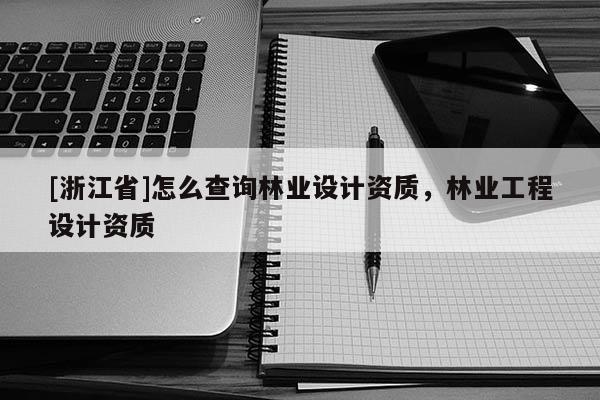 [浙江省]怎么查询林业设计资质，林业工程设计资质